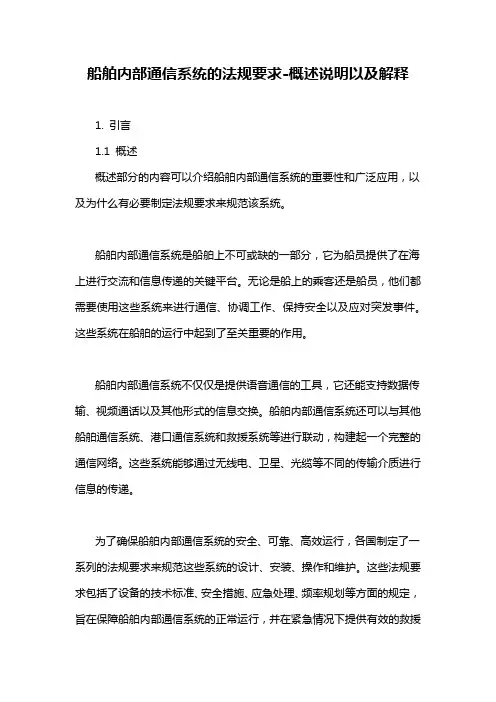 船舶内部通信系统的法规要求-概述说明以及解释

1. 引言

1.1 概述

概述部分的内容可以介绍船舶内部通信系统的重要性和广泛应用，以及为什么有必要制定法规要求来规范该系统。

船舶内部通信系统是船舶上不可或缺的一部分，它为船员提供了在海上进行交流和信息传递的关键平台。无论是船上的乘客还是船员，他们都需要使用这些系统来进行通信、协调工作、保持安全以及应对突发事件。这些系统在船舶的运行中起到了至关重要的作用。

船舶内部通信系统不仅仅是提供语音通信的工具，它还能支持数据传输、视频通话以及其他形式的信息交换。船舶内部通信系统还可以与其他船舶通信系统、港口通信系统和救援系统等进行联动，构建起一个完整的通信网络。这些系统能够通过无线电、卫星、光缆等不同的传输介质进行信息的传递。

为了确保船舶内部通信系统的安全、可靠、高效运行，各国制定了一系列的法规要求来规范这些系统的设计、安装、操作和维护。这些法规要求包括了设备的技术标准、安全措施、应急处理、频率规划等方面的规定，旨在保障船舶内部通信系统的正常运行，并在紧急情况下提供有效的救援